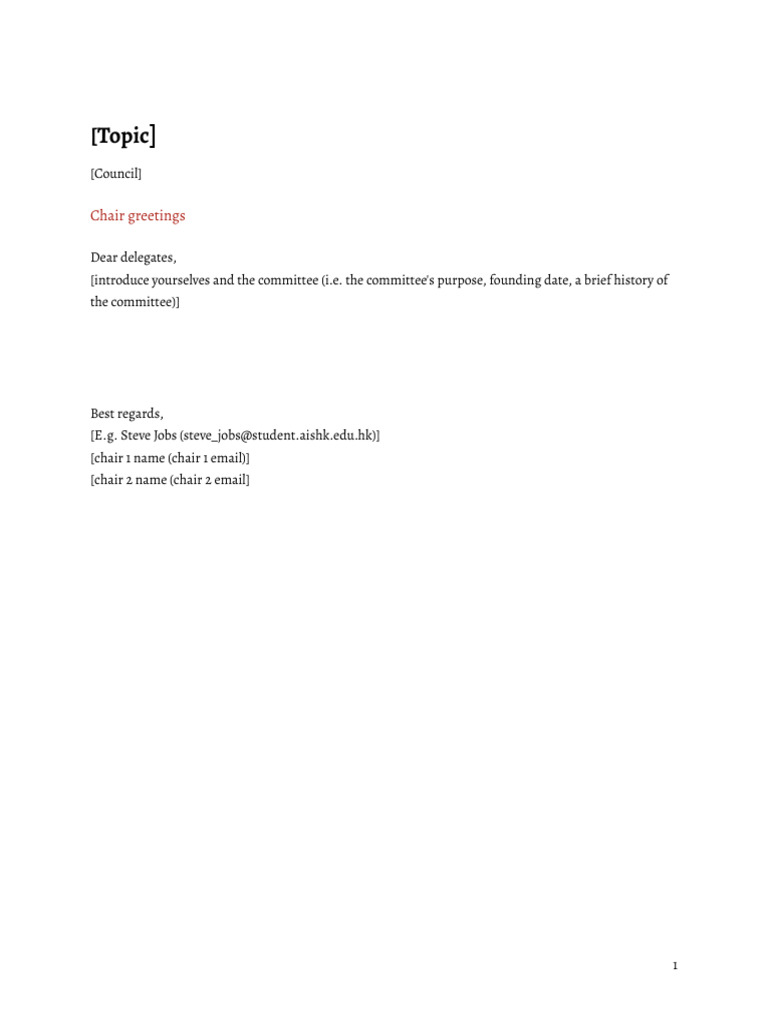 [Topic]

[Council]

Chair greetings

Dear delegates,
[introduce yourselves and the committee (i.e. the committee's purpose, founding date, a brief history of the committee)]

Best regards,
[E.g. Steve Jobs (steve_jobs@student.aishk.edu.hk)]
[chair 1 name (chair 1 email)]
[chair 2 name (chair 2 email]

1